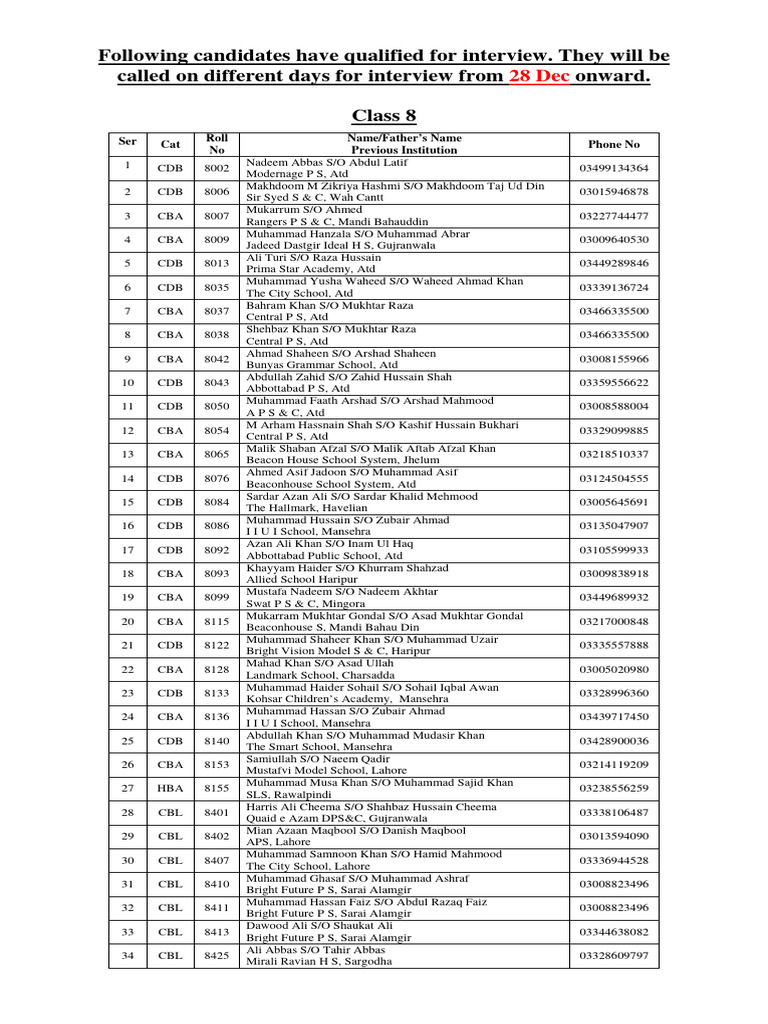 Following candidates have qualified for interview. They will be called on different days for interview from 28 Dec onward.

Class 8

| Ser | Cat | Roll No | Name/Father's Name Previous Institution | Phone No |
|---|---|---|---|---|
| 1 | CDB | 8002 | Nadeem Abbas S/O Abdul Latif Modernage P S, Atd | 03499134364 |
| 2 | CDB | 8006 | Makhdoom M Zikriya Hashmi S/O Makhdoom Taj Ud Din Sir Syed S & C, Wah Cantt | 03015946878 |
| 3 | CBA | 8007 | Mukarrum S/O Ahmed Rangers P S & C, Mandi Bahauddin | 03227744477 |
| 4 | CBA | 8009 | Muhammad Hanzala S/O Muhammad Abrar Jadeed Dastgir Ideal H S, Gujranwala | 03009640530 |
| 5 | CDB | 8013 | Ali Turi S/O Raza Hussain Prima Star Academy, Atd | 03449289846 |
| 6 | CDB | 8035 | Muhammad Yusha Waheed S/O Waheed Ahmad Khan The City School, Atd | 03339136724 |
| 7 | CBA | 8037 | Bahram Khan S/O Mukhtar Raza Central P S, Atd | 03466335500 |
| 8 | CBA | 8038 | Shehbaz Khan S/O Mukhtar Raza Central P S, Atd | 03466335500 |
| 9 | CBA | 8042 | Ahmad Shaheen S/O Arshad Shaheen Bunyas Grammar School, Atd | 03008155966 |
| 10 | CDB | 8043 | Abdullah Zahid S/O Zahid Hussain Shah Abbottabad P S, Atd | 03359556622 |
| 11 | CDB | 8050 | Muhammad Faath Arshad S/O Arshad Mahmood A P S & C, Atd | 03008588004 |
| 12 | CBA | 8054 | M Arham Hassnain Shah S/O Kashif Hussain Bukhari Central P S, Atd | 03329099885 |
| 13 | CBA | 8065 | Malik Shaban Afzal S/O Malik Aftab Afzal Khan Beacon House School System, Jhelum | 03218510337 |
| 14 | CDB | 8076 | Ahmed Asif Jadoon S/O Muhammad Asif Beaconhouse School System, Atd | 03124504555 |
| 15 | CDB | 8084 | Sardar Azan Ali S/O Sardar Khalid Mehmood The Hallmark, Havelian | 03005645691 |
| 16 | CDB | 8086 | Muhammad Hussain S/O Zubair Ahmad I I U I School, Mansehra | 03135047907 |
| 17 | CDB | 8092 | Azan Ali Khan S/O Inam Ul Haq Abbottabad Public School, Atd | 03105599933 |
| 18 | CBA | 8093 | Khayyam Haider S/O Khurram Shahzad Allied School Haripur | 03009838918 |
| 19 | CBA | 8099 | Mustafa Nadeem S/O Nadeem Akhtar Swat P S & C, Mingora | 03449689932 |
| 20 | CBA | 8115 | Mukarram Mukhtar Gondal S/O Asad Mukhtar Gondal Beaconhouse S, Mandi Bahau Din | 03217000848 |
| 21 | CDB | 8122 | Muhammad Shaheer Khan S/O Muhammad Uzair Bright Vision Model S & C, Haripur | 03335557888 |
| 22 | CBA | 8128 | Mahad Khan S/O Asad Ullah Landmark School, Charsadda | 03005020980 |
| 23 | CDB | 8133 | Muhammad Haider Sohail S/O Sohail Iqbal Awan Kohsar Children's Academy, Mansehra | 03328996360 |
| 24 | CBA | 8136 | Muhammad Hassan S/O Zubair Ahmad I I U I School, Mansehra | 03439717450 |
| 25 | CDB | 8140 | Abdullah Khan S/O Muhammad Mudasir Khan The Smart School, Mansehra | 03428900036 |
| 26 | CBA | 8153 | Samiullah S/O Naeem Qadir Mustafvi Model School, Lahore | 03214119209 |
| 27 | HBA | 8155 | Muhammad Musa Khan S/O Muhammad Sajid Khan SLS, Rawalpindi | 03238556259 |
| 28 | CBL | 8401 | Harris Ali Cheema S/O Shahbaz Hussain Cheema Quaid e Azam DPS&C, Gujranwala | 03338106487 |
| 29 | CBL | 8402 | Mian Azaan Maqbool S/O Danish Maqbool APS, Lahore | 03013594090 |
| 30 | CBL | 8407 | Muhammad Samnoon Khan S/O Hamid Mahmood The City School, Lahore | 03336944528 |
| 31 | CBL | 8410 | Muhammad Ghasaf S/O Muhammad Ashraf Bright Future P S, Sarai Alamgir | 03008823496 |
| 32 | CBL | 8411 | Muhammad Hassan Faiz S/O Abdul Razaq Faiz Bright Future P S, Sarai Alamgir | 03008823496 |
| 33 | CBL | 8413 | Dawood Ali S/O Shaukat Ali Bright Future P S, Sarai Alamgir | 03344638082 |
| 34 | CBL | 8425 | Ali Abbas S/O Tahir Abbas Mirali Ravian H S, Sargodha | 03328609797 |